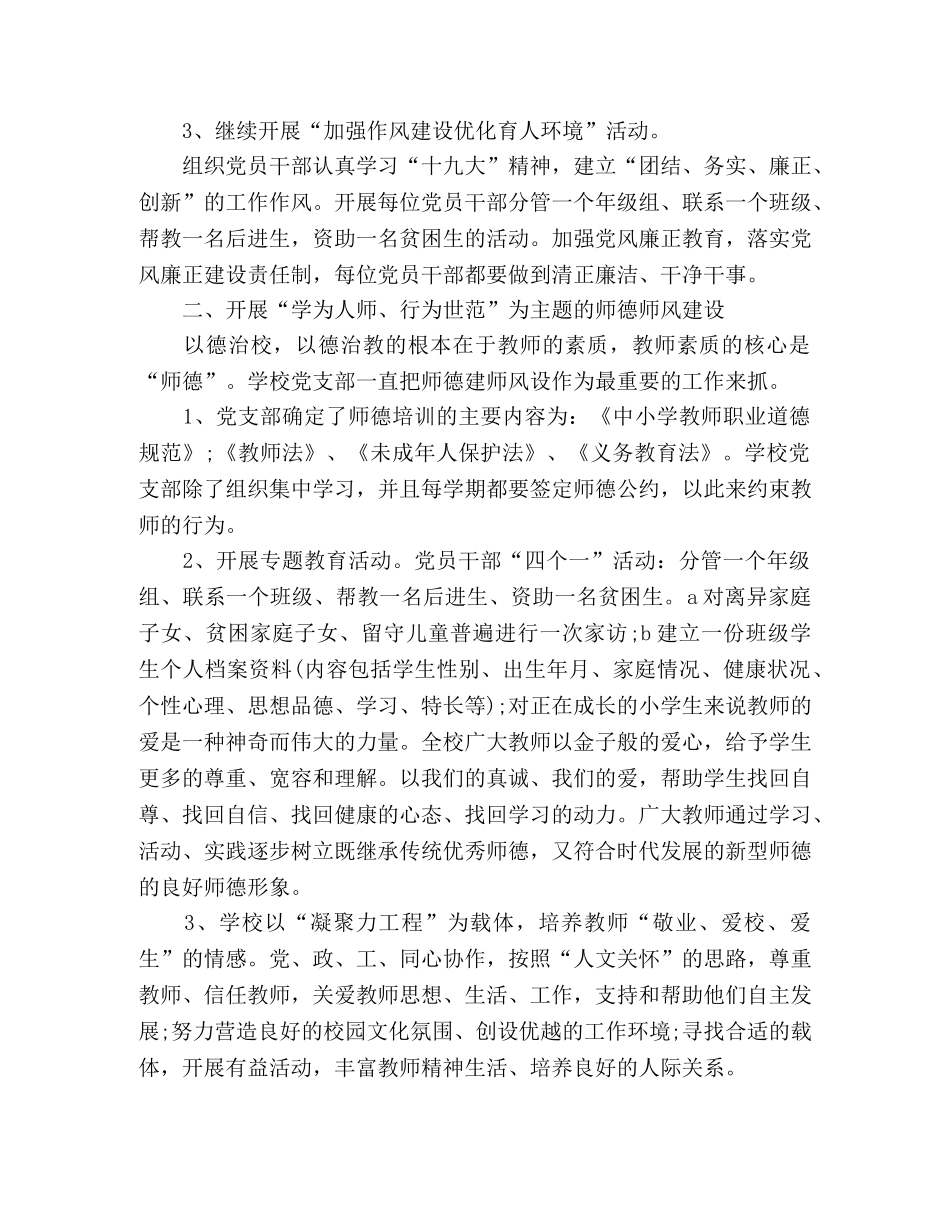 3、继续开展“加强作风建设优化育人环境”活动。

组织党员干部认真学习“十九大”精神，建立“团结、务实、廉正、创新”的工作作风。开展每位党员干部分管一个年级组、联系一个班级、帮教一名后进生，资助一名贫困生的活动。加强党风廉正教育，落实党风廉正建设责任制，每位党员干部都要做到清正廉洁、干净干事。

二、开展“学为人师、行为世范”为主题的师德师风建设

以德治校，以德治教的根本在于教师的素质，教师素质的核心是“师德”。学校党支部一直把师德建师风设作为最重要的工作来抓。

1、党支部确定了师德培训的主要内容为：《中小学教师职业道德规范》;《教师法》、《未成年人保护法》、《义务教育法》。学校党支部除了组织集中学习，并且每学期都要签定师德公约，以此来约束教师的行为。

2、开展专题教育活动。党员干部“四个一”活动：分管一个年级组、联系一个班级、帮教一名后进生、资助一名贫困生。a对离异家庭子女、贫困家庭子女、留守儿童普遍进行一次家访;b建立一份班级学生个人档案资料(内容包括学生性别、出生年月、家庭情况、健康状况、个性心理、思想品德、学习、特长等);对正在成长的小学生来说教师的爱是一种神奇而伟大的力量。全校广大教师以金子般的爱心，给予学生更多的尊重、宽容和理解。以我们的真诚、我们的爱，帮助学生找回自尊、找回自信、找回健康的心态、找回学习的动力。广大教师通过学习、活动、实践逐步树立既继承传统优秀师德，又符合时代发展的新型师德的良好师德形象。

3、学校以“凝聚力工程”为载体，培养教师“敬业、爱校、爱生”的情感。党、政、工、同心协作，按照“人文关怀”的思路，尊重教师、信任教师，关爱教师思想、生活、工作，支持和帮助他们自主发展;努力营造良好的校园文化氛围、创设优越的工作环境;寻找合适的载体，开展有益活动，丰富教师精神生活、培养良好的人际关系。